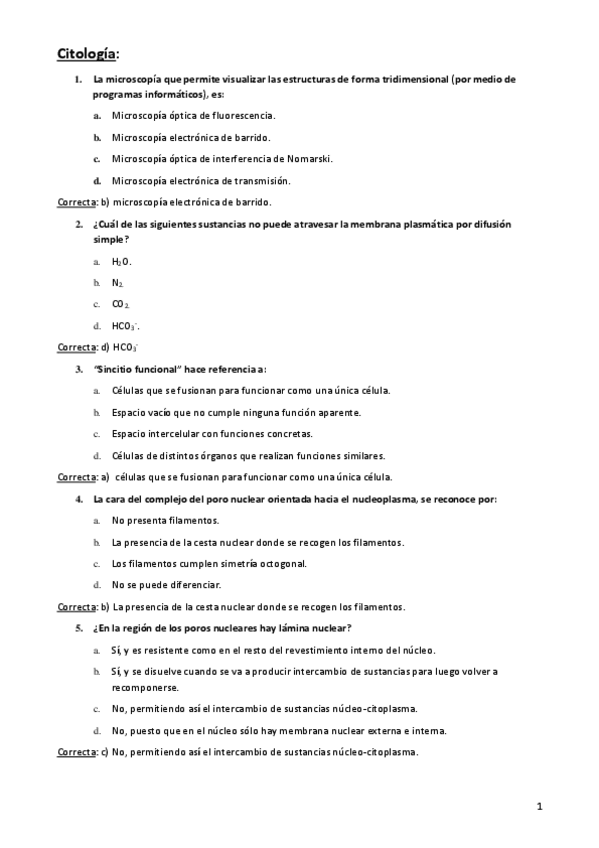 Citología:

1. La microscopía que permite visualizar las estructuras de forma tridimensional (por medio de programas informáticos), es:

a. Microscopía óptica de fluorescencia.

b. Microscopía electrónica de barrido.

c. Microscopía óptica de interferencia de Nomarski.

d. Microscopía electrónica de transmisión.

Correcta: b) microscopía electrónica de barrido.

2. ¿Cuál de las siguientes sustancias no puede atravesar la membrana plasmática por difusión simple?

a. $H_2O$.

b. $N_2$.

c. $CO_2$.

d. $HCO_3^-$.

Correcta: d) $HCO_3^-$

3. "Sincitio funcional" hace referencia a:

a. Células que se fusionan para funcionar como una única célula.

b. Espacio vacío que no cumple ninguna función aparente.

c. Espacio intercelular con funciones concretas.

d. Células de distintos órganos que realizan funciones similares.

Correcta: a) células que se fusionan para funcionar como una única célula.

4. La cara del complejo del poro nuclear orientada hacia el nucleoplasma, se reconoce por:

a. No presenta filamentos.

b. La presencia de la cesta nuclear donde se recogen los filamentos.

c. Los filamentos cumplen simetría octogonal.

d. No se puede diferenciar.

Correcta: b) La presencia de la cesta nuclear donde se recogen los filamentos.

5. ¿En la región de los poros nucleares hay lámina nuclear?

a. Sí, y es resistente como en el resto del revestimiento interno del núcleo.

b. Sí, y se disuelve cuando se va a producir intercambio de sustancias para luego volver a recomponerse.

c. No, permitiendo así el intercambio de sustancias núcleo-citoplasma.

d. No, puesto que en el núcleo sólo hay membrana nuclear externa e interna.

Correcta: c) No, permitiendo así el intercambio de sustancias núcleo-citoplasma.

1